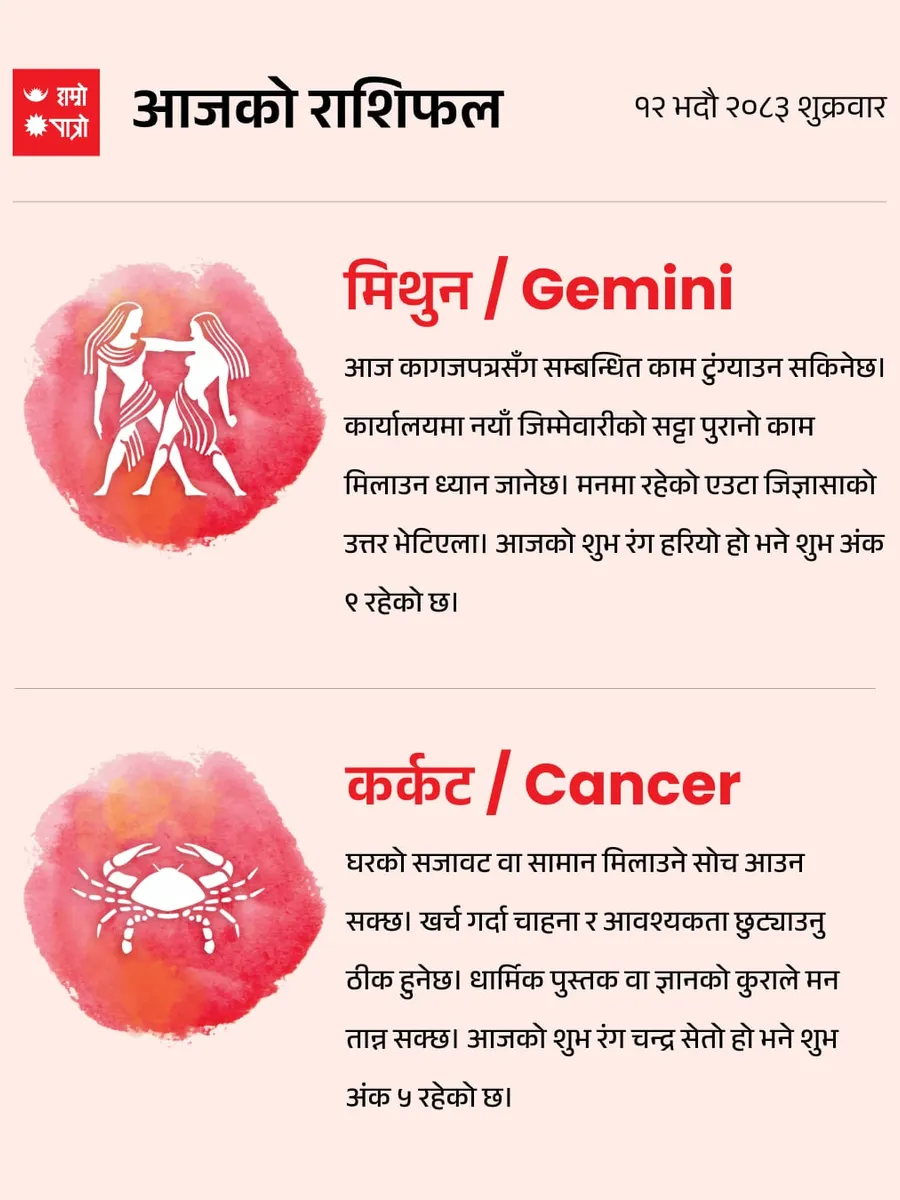 हाम्रो पात्रो

आजको राशिफल

१२ भदौ २०८३ शुक्रवार

मिथुन / Gemini

आज कागजपत्रसँग सम्बन्धित काम टुंग्याउन सकिनेछ। कार्यालयमा नयाँ जिम्मेवारीको सट्टा पुरानो काम मिलाउन ध्यान जानेछ। मनमा रहेको एउटा जिज्ञासाको उत्तर भेटिएला। आजको शुभ रंग हरियो हो भने शुभ अंक ९ रहेको छ।

कर्कट / Cancer

घरको सजावट वा सामान मिलाउने सोच आउन सक्छ। खर्च गर्दा चाहना र आवश्यकता छुट्याउनु ठीक हुनेछ। धार्मिक पुस्तक वा ज्ञानको कुराले मन तान्न सक्छ। आजको शुभ रंग चन्द्र सेतो हो भने शुभ अंक ५ रहेको छ।